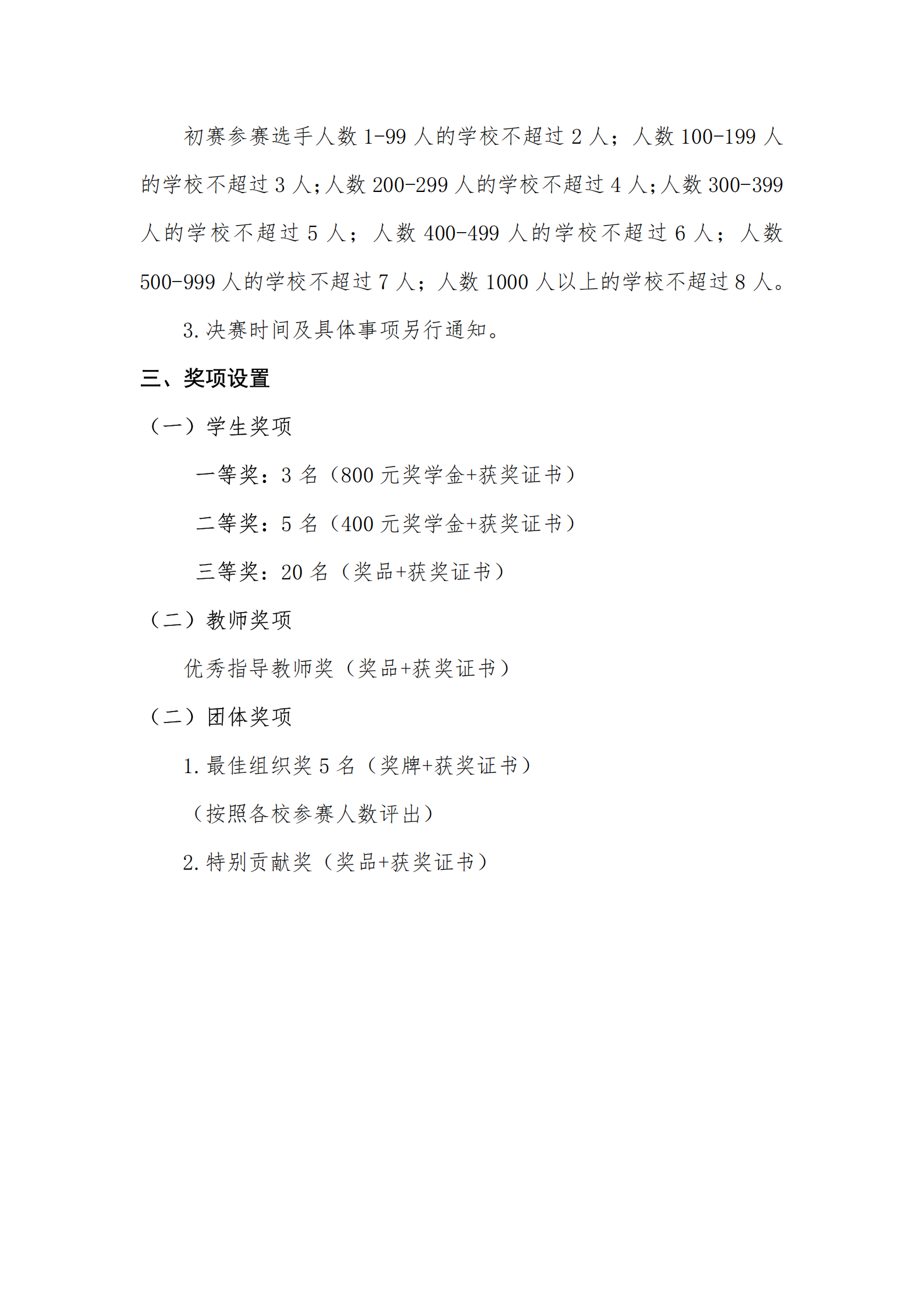 初赛参赛选手人数 1-99 人的学校不超过 2 人；人数 100-199 人的学校不超过 3 人；人数 200-299 人的学校不超过 4 人；人数 300-399 人的学校不超过 5 人；人数 400-499 人的学校不超过 6 人；人数 500-999 人的学校不超过 7 人；人数 1000 人以上的学校不超过 8 人。

3. 决赛时间及具体事项另行通知。

三、奖项设置

（一）学生奖项

一等奖：3 名（800 元奖学金+获奖证书）

二等奖：5 名（400 元奖学金+获奖证书）

三等奖：20 名（奖品+获奖证书）

（二）教师奖项

优秀指导教师奖（奖品+获奖证书）

（二）团体奖项

1. 最佳组织奖 5 名（奖牌+获奖证书）

（按照各校参赛人数评出）

2. 特别贡献奖（奖品+获奖证书）